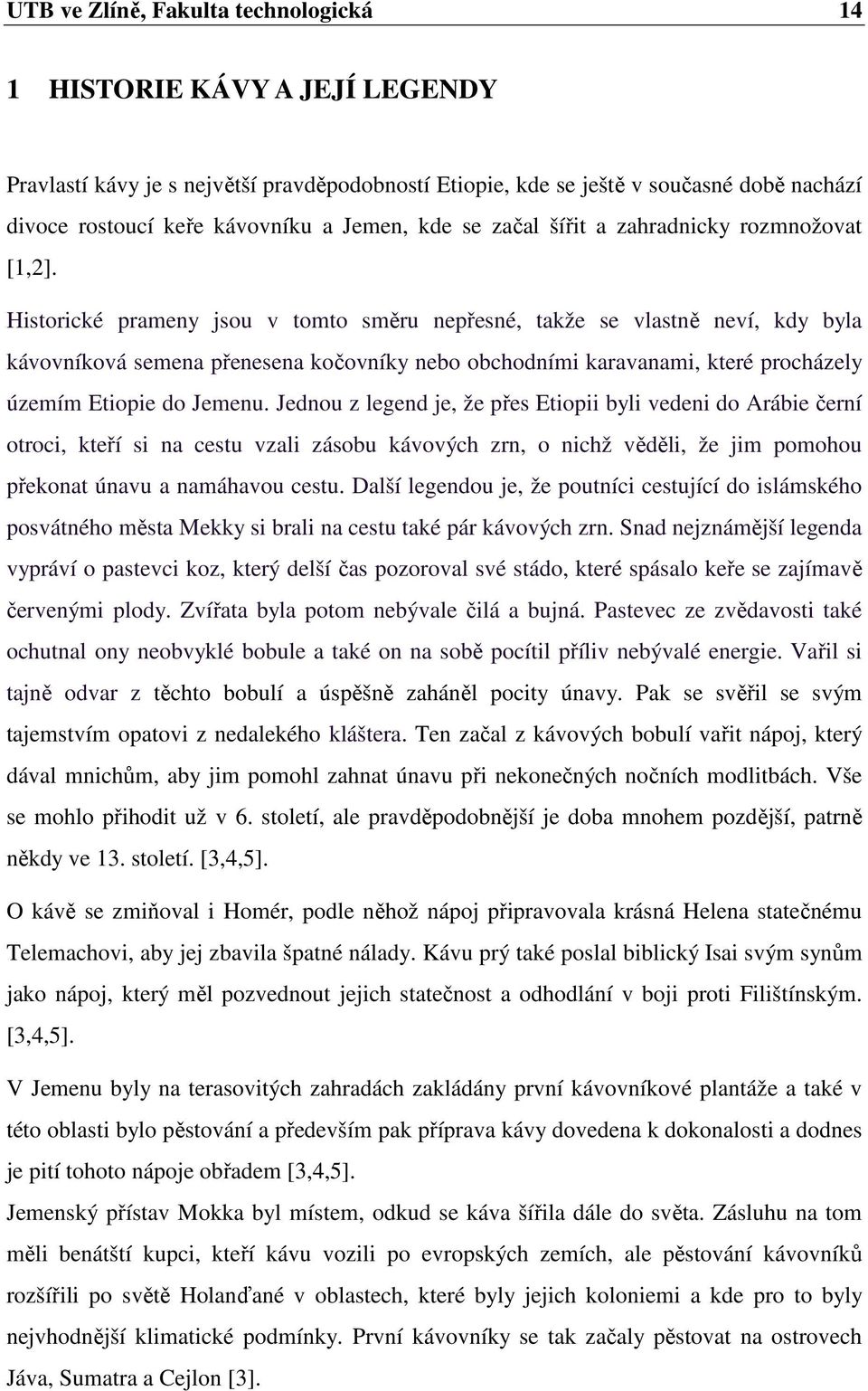 UTB ve Zlíně, Fakulta technologická 14

1 HISTORIE KÁVY A JEJÍ LEGENDY

Pravlastí kávy je s největší pravděpodobností Etiopie, kde se ještě v současné době nachází divoce rostoucí keře kávovníku a Jemen, kde se začal šířit a zahradnicky rozmnožovat [1,2].

Historické prameny jsou v tomto směru nepřesné, takže se vlastně neví, kdy byla kávovníková semena přenesena kočovníky nebo obchodními karavanami, které procházely územím Etiopie do Jemenu. Jednou z legend je, že přes Etiopii byli vedeni do Arábie černí otroci, kteří si na cestu vzali zásobu kávových zrn, o nichž věděli, že jim pomohou překonat únavu a namáhavou cestu. Další legendou je, že poutníci cestující do islámského posvátného města Mekky si brali na cestu také pár kávových zrn. Snad nejznámější legenda vypráví o pastevci koz, který delší čas pozoroval své stádo, které spásalo keře se zajímavě červenými plody. Zvířata byla potom nebývale čilá a bujná. Pastevec ze zvědavosti také ochutnal ony neobvyklé bobule a také on na sobě pocítil příliv nebývalé energie. Vařil si tajně odvar z těchto bobulí a úspěšně zaháněl pocity únavy. Pak se svěřil se svým tajemstvím opatovi z nedalekého kláštera. Ten začal z kávových bobulí vařit nápoj, který dával mnichům, aby jim pomohl zahnat únavu při nekonečných nočních modlitbách. Vše se mohlo přihodit už v 6. století, ale pravděpodobnější je doba mnohem pozdější, patrně někdy ve 13. století. [3,4,5].

O kávě se zmiňoval i Homér, podle něhož nápoj připravovala krásná Helena statečnému Telemachovi, aby jej zbavila špatné nálady. Kávu prý také poslal biblický Isai svým synům jako nápoj, který měl pozvednout jejich statečnost a odhodlání v boji proti Filištínským. [3,4,5].

V Jemenu byly na terasovitých zahradách zakládány první kávovníkové plantáže a také v této oblasti bylo pěstování a především pak příprava kávy dovedena k dokonalosti a dodnes je pití tohoto nápoje obřadem [3,4,5].

Jemenský přístav Mokka byl místem, odkud se káva šířila dále do světa. Zásluhu na tom měli benátští kupci, kteří kávu vozili po evropských zemích, ale pěstování kávovníků rozšířili po světě Holanďané v oblastech, které byly jejich koloniemi a kde pro to byly nejvhodnější klimatické podmínky. První kávovníky se tak začaly pěstovat na ostrovech Jáva, Sumatra a Cejlon [3].